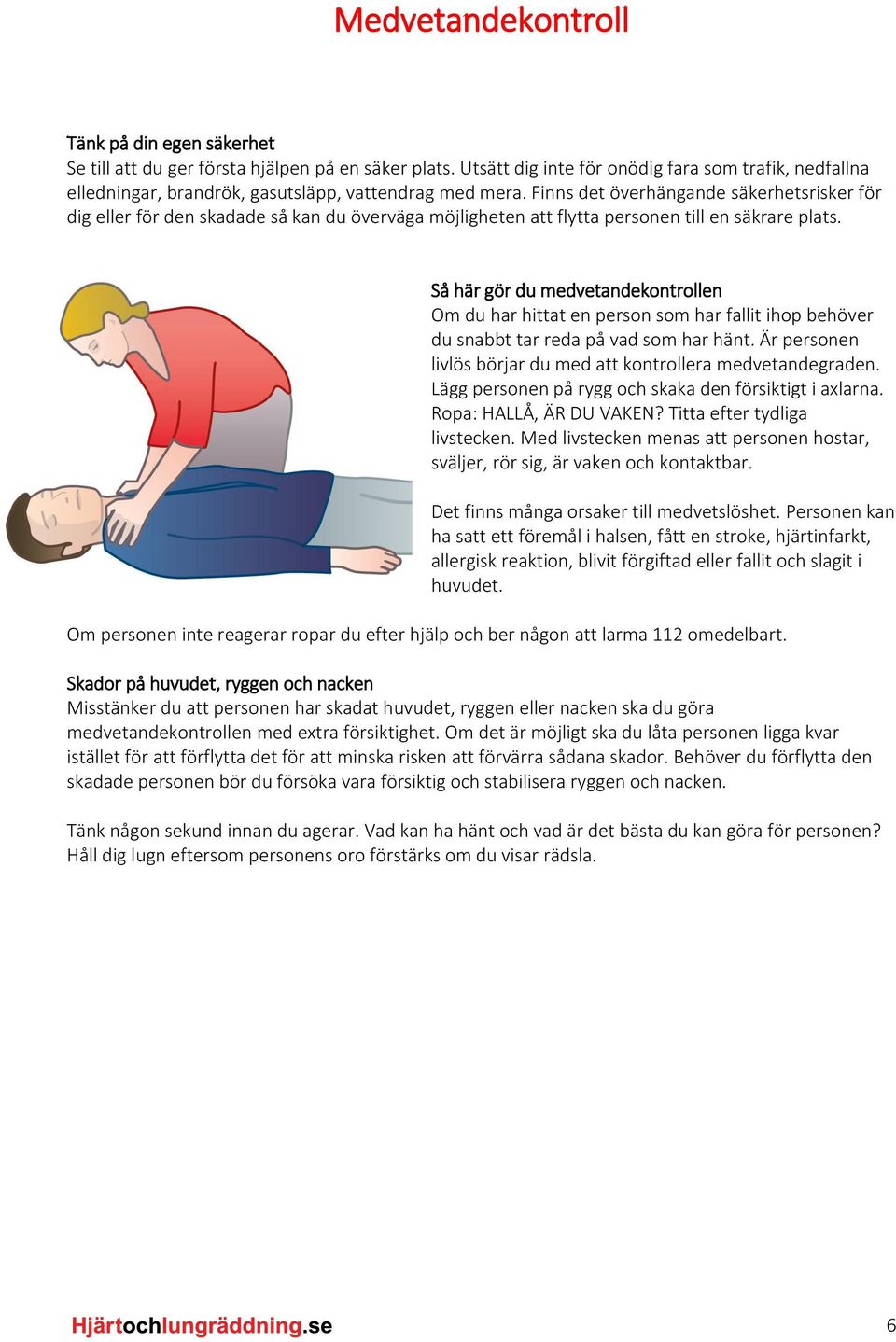 Medvetandekontroll

Tänk på din egen säkerhet
Se till att du ger första hjälpen på en säker plats. Utsätt dig inte för onödig fara som trafik, nedfallna elledningar, brandrök, gasutsläpp, vattendrag med mera. Finns det överhängande säkerhetsrisker för dig eller för den skadade så kan du överväga möjligheten att flytta personen till en säkrare plats.

Så här gör du medvetandekontrollen
Om du har hittat en person som har fallit ihop behöver du snabbt tar reda på vad som har hänt. Är personen livlös börjar du med att kontrollera medvetandegraden. Lägg personen på rygg och skaka den försiktigt i axlarna. Ropa: HALLÅ, ÄR DU VAKEN? Titta efter tydliga livstecken. Med livstecken menas att personen hostar, sväljer, rör sig, är vaken och kontaktbar.

Det finns många orsaker till medvetslöshet. Personen kan ha satt ett föremål i halsen, fått en stroke, hjärtinfarkt, allergisk reaktion, blivit förgiftad eller fallit och slagit i huvudet.

Om personen inte reagerar ropar du efter hjälp och ber någon att larma 112 omedelbart.

Skador på huvudet, ryggen och nacken
Misstänker du att personen har skadat huvudet, ryggen eller nacken ska du göra medvetandekontrollen med extra försiktighet. Om det är möjligt ska du låta personen ligga kvar istället för att förflytta det för att minska risken att förvärra sådana skador. Behöver du förflytta den skadade personen bör du försöka vara försiktig och stabilisera ryggen och nacken.

Tänk någon sekund innan du agerar. Vad kan ha hänt och vad är det bästa du kan göra för personen? Håll dig lugn eftersom personens oro förstärks om du visar rädsla.

Hjärtochlungräddning.se

6